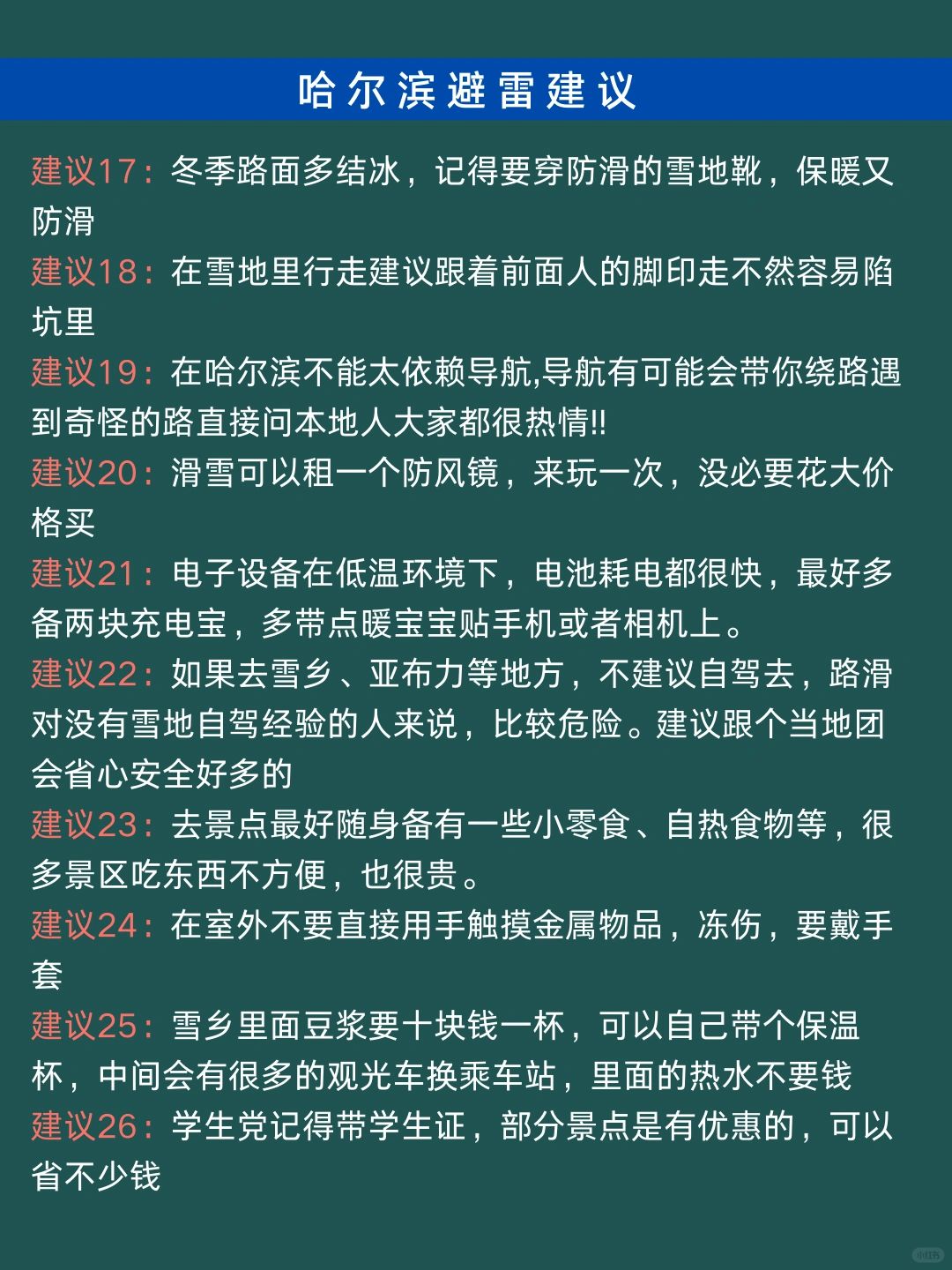 哈尔滨避雷建议

建议17：冬季路面多结冰，记得要穿防滑的雪地靴，保暖又防滑

建议18：在雪地里行走建议跟着前面人的脚印走不然容易陷坑里

建议19：在哈尔滨不能太依赖导航,导航有可能会带你绕路遇到奇怪的路直接问本地人大家都很热情!!

建议20：滑雪可以租一个防风镜，来玩一次，没必要花大价格买

建议21：电子设备在低温环境下，电池耗电都很快，最好多备两块充电宝，多带点暖宝宝贴手机或者相机上。

建议22：如果去雪乡、亚布力等地方，不建议自驾去，路滑对没有雪地自驾经验的人来说，比较危险。建议跟个当地团会省心安全好多的

建议23：去景点最好随身备有一些小零食、自热食物等，很多景区吃东西不方便，也很贵。

建议24：在室外不要直接用手触摸金属物品，冻伤，要戴手套

建议25：雪乡里面豆浆要十块钱一杯，可以自己带个保温杯，中间会有很多的观光车换乘车站，里面的热水不要钱

建议26：学生党记得带学生证，部分景点是有优惠的，可以省不少钱

小红书